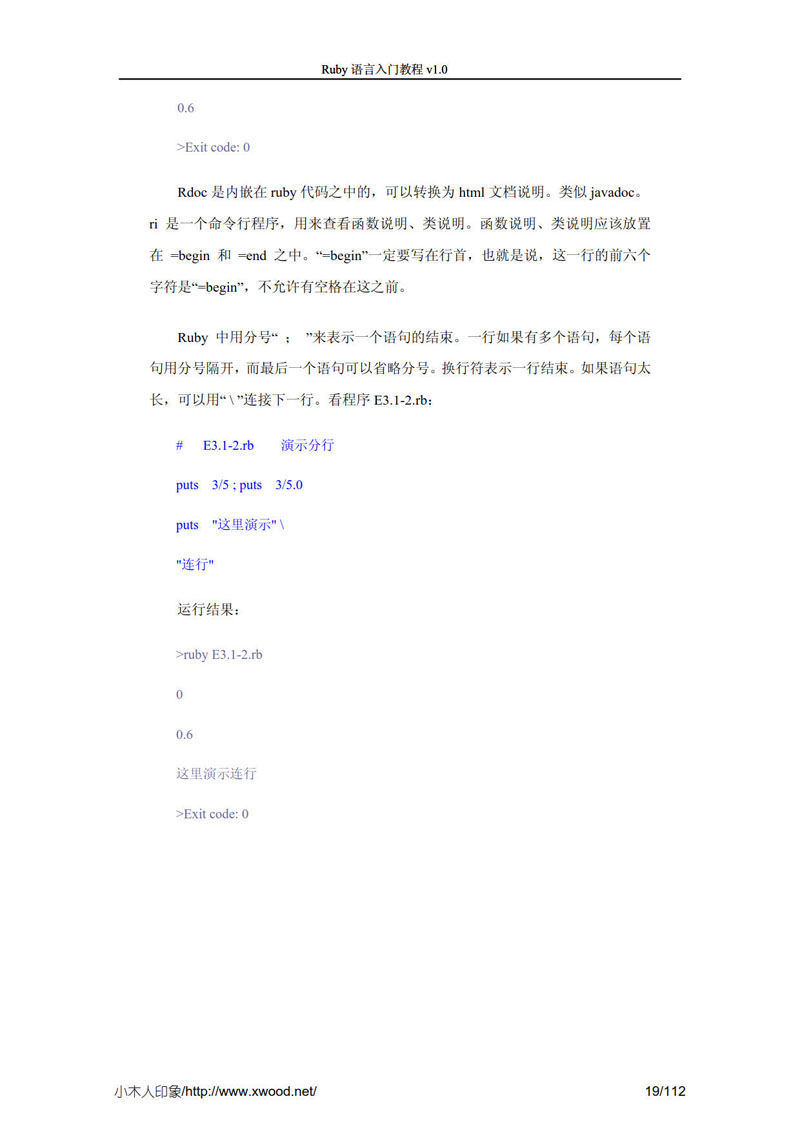 Ruby 语言入门教程 v1.0

0.6

>Exit code: 0

Rdoc 是内嵌在 ruby 代码之中的，可以转换为 html 文档说明。类似 javadoc。ri 是一个命令行程序，用来查看函数说明、类说明。函数说明、类说明应该放置在 =begin 和 =end 之中。“=begin”一定要写在行首，也就是说，这一行的前六个字符是“=begin”，不允许有空格在这之前。

Ruby 中用分号“ ； ”来表示一个语句的结束。一行如果有多个语句，每个语句用分号隔开，而最后一个语句可以省略分号。换行符表示一行结束。如果语句太长，可以用“ \ ”连接下一行。看程序 E3.1-2.rb：

# E3.1-2.rb 演示分行

puts 3/5 ; puts 3/5.0

puts "这里演示" \

"连行"

运行结果：

>ruby E3.1-2.rb

0

0.6

这里演示连行

>Exit code: 0

小木人印象/http://www.xwood.net/ 19/112